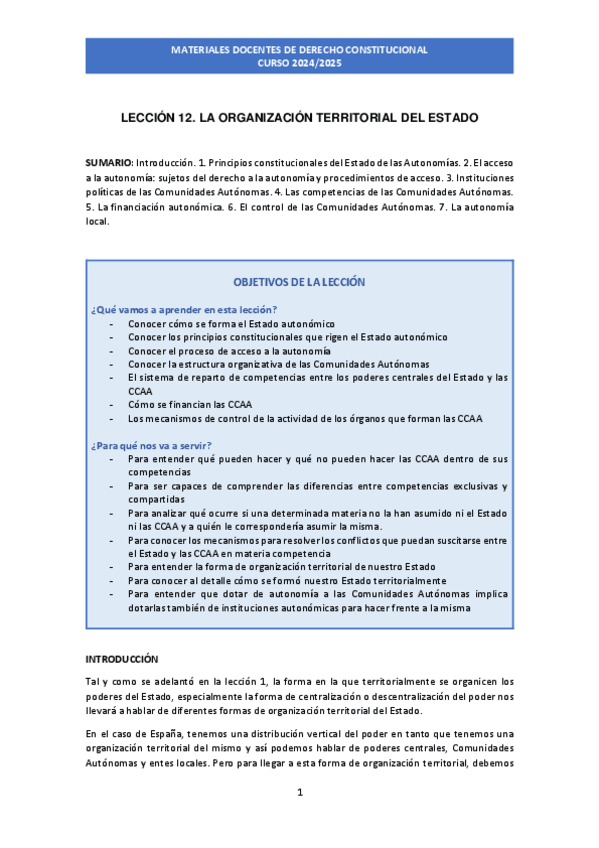 MATERIALES DOCENTES DE DERECHO CONSTITUCIONAL
CURSO 2024/2025

LECCIÓN 12. LA ORGANIZACIÓN TERRITORIAL DEL ESTADO

SUMARIO: Introducción. 1. Principios constitucionales del Estado de las Autonomías. 2. El acceso a la autonomía: sujetos del derecho a la autonomía y procedimientos de acceso. 3. Instituciones políticas de las Comunidades Autónomas. 4. Las competencias de las Comunidades Autónomas. 5. La financiación autonómica. 6. El control de las Comunidades Autónomas. 7. La autonomía local.

OBJETIVOS DE LA LECCIÓN

¿Qué vamos a aprender en esta lección?
- Conocer cómo se forma el Estado autonómico
- Conocer los principios constitucionales que rigen el Estado autonómico
- Conocer el proceso de acceso a la autonomía
- Conocer la estructura organizativa de las Comunidades Autónomas
- El sistema de reparto de competencias entre los poderes centrales del Estado y las CCAA
- Cómo se financian las CCAA
- Los mecanismos de control de la actividad de los órganos que forman las CCAA

¿Para qué nos va a servir?
- Para entender qué pueden hacer y qué no pueden hacer las CCAA dentro de sus competencias
- Para ser capaces de comprender las diferencias entre competencias exclusivas y compartidas
- Para analizar qué ocurre si una determinada materia no la han asumido ni el Estado ni las CCAA y a quién le correspondería asumir la misma.
- Para conocer los mecanismos para resolver los conflictos que puedan suscitarse entre el Estado y las CCAA en materia competencia
- Para entender la forma de organización territorial de nuestro Estado
- Para conocer al detalle cómo se formó nuestro Estado territorialmente
- Para entender que dotar de autonomía a las Comunidades Autónomas implica dotarlas también de instituciones autonómicas para hacer frente a la misma

INTRODUCCIÓN

Tal y como se adelantó en la lección 1, la forma en la que territorialmente se organicen los poderes del Estado, especialmente la forma de centralización o descentralización del poder nos llevará a hablar de diferentes formas de organización territorial del Estado.

En el caso de España, tenemos una distribución vertical del poder en tanto que tenemos una organización territorial del mismo y así podemos hablar de poderes centrales, Comunidades Autónomas y entes locales. Pero para llegar a esta forma de organización territorial, debemos

1